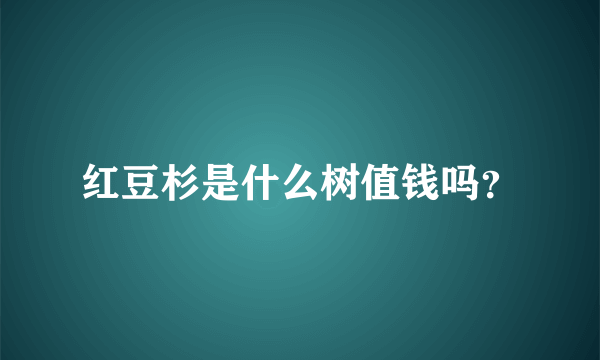 红豆杉是什么树值钱吗?